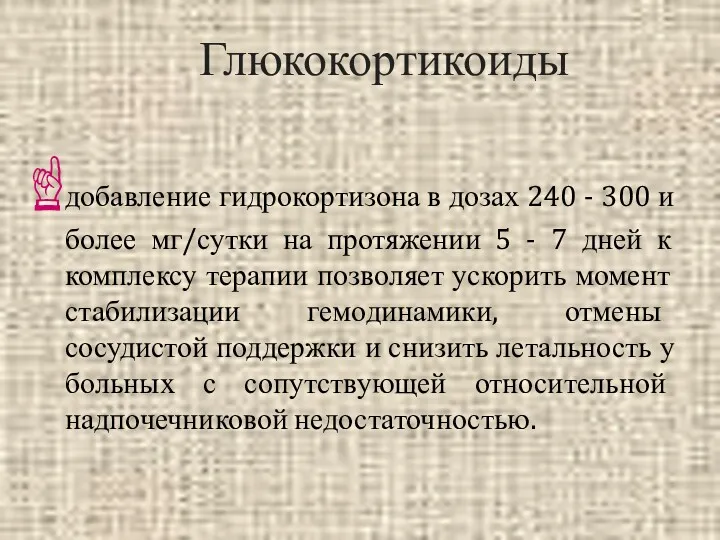 Глюкокортикоиды

добавление гидрокортизона в дозах 240 - 300 и более мг/сутки на протяжении 5 - 7 дней к комплексу терапии позволяет ускорить момент стабилизации гемодинамики, отмены сосудистой поддержки и снизить летальность у больных с сопутствующей относительной надпочечниковой недостаточностью.